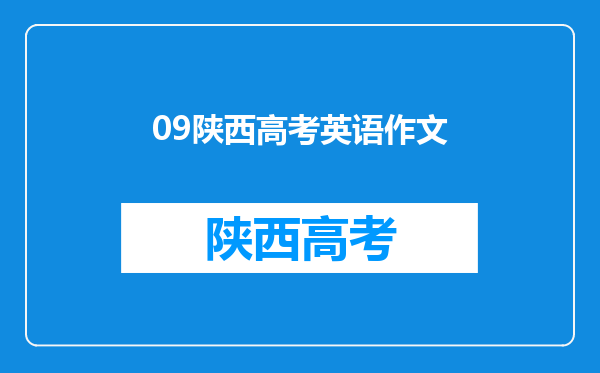 09陕西高考英语作文

陕西高考